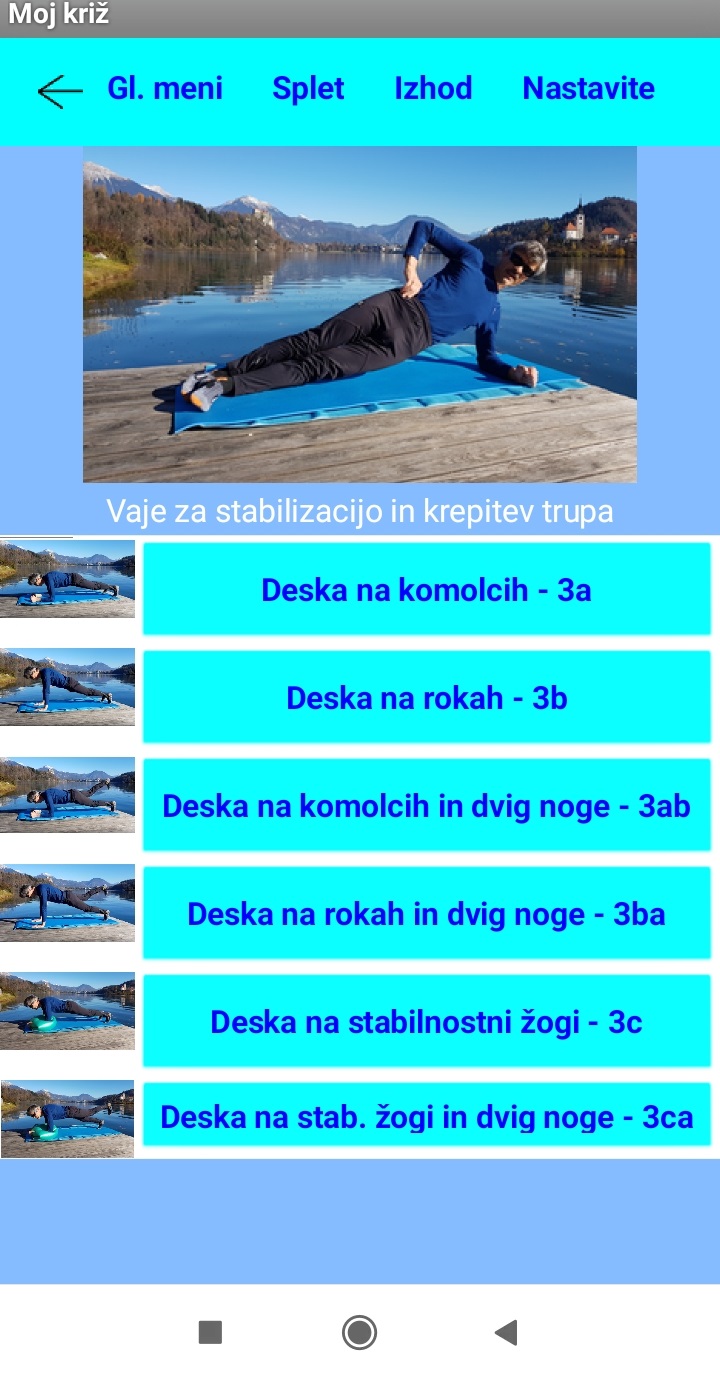 Moj križ

Gl. meni Splet Izhod Nastavite

Vaje za stabilizacijo in krepitev trupa

Deska na komolcih - 3a

Deska na rokah - 3b

Deska na komolcih in dvig noge - 3ab

Deska na rokah in dvig noge - 3ba

Deska na stabilnostni žogi - 3c

Deska na stab. žogi in dvig noge - 3ca